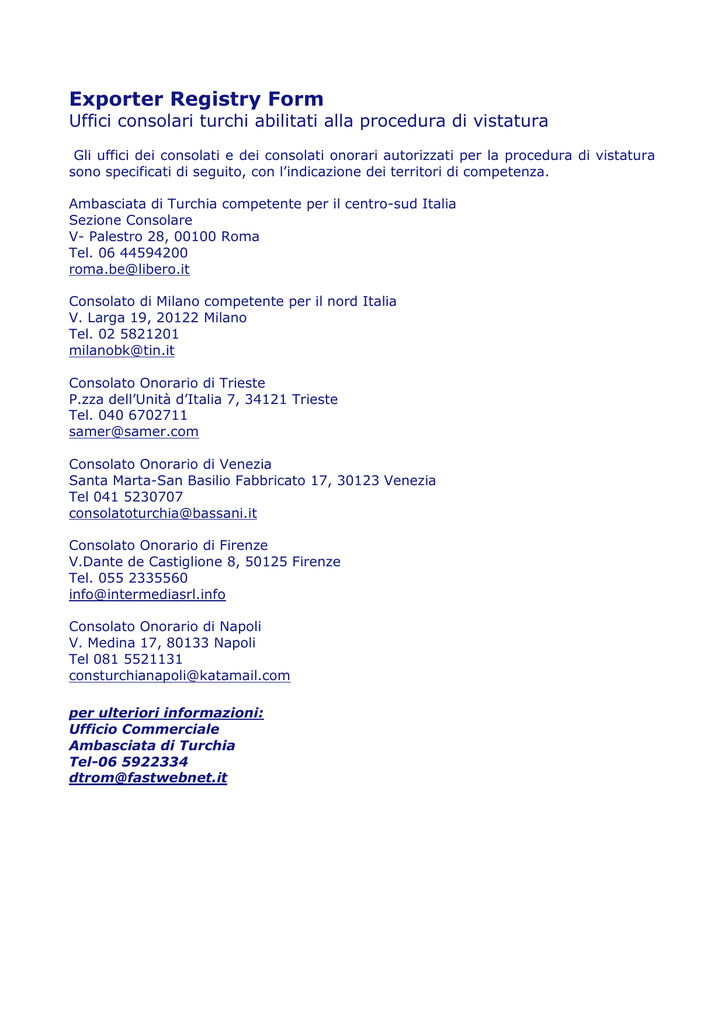 Exporter Registry Form
Uffici consolari turchi abilitati alla procedura di vistatura

Gli uffici dei consolati e dei consolati onorari autorizzati per la procedura di vistatura sono specificati di seguito, con l'indicazione dei territori di competenza.

Ambasciata di Turchia competente per il centro-sud Italia
Sezione Consolare
V- Palestro 28, 00100 Roma
Tel. 06 44594200
roma.be@libero.it

Consolato di Milano competente per il nord Italia
V. Larga 19, 20122 Milano
Tel. 02 5821201
milanobk@tin.it

Consolato Onorario di Trieste
P.zza dell'Unità d'Italia 7, 34121 Trieste
Tel. 040 6702711
samer@samer.com

Consolato Onorario di Venezia
Santa Marta-San Basilio Fabbricato 17, 30123 Venezia
Tel 041 5230707
consolatoturchia@bassani.it

Consolato Onorario di Firenze
V.Dante de Castiglione 8, 50125 Firenze
Tel. 055 2335560
info@intermediasrl.info

Consolato Onorario di Napoli
V. Medina 17, 80133 Napoli
Tel 081 5521131
consturchianapoli@katamail.com

per ulteriori informazioni:
Ufficio Commerciale
Ambasciata di Turchia
Tel-06 5922334
dtrom@fastwebnet.it